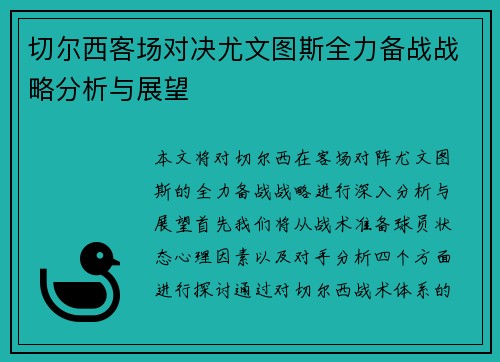 切尔西客场对决尤文图斯全力备战战略分析与展望

本文将对切尔西在客场对阵尤文图斯的全力备战战略进行深入分析与展望首先我们将从战术准备球员状态心理因素以及对手分析四个方面进行探讨通过对切尔西战术体系的